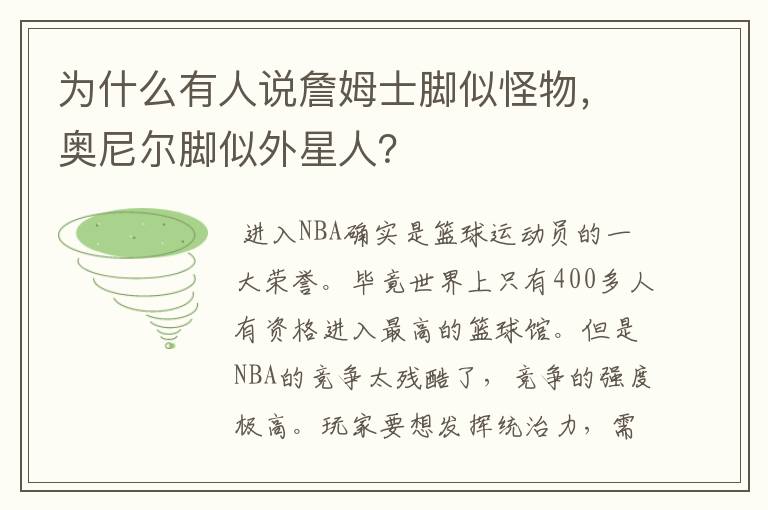 为什么有人说詹姆士脚似怪物，奥尼尔脚似外星人？

进入NBA确实是篮球运动员的一大荣誉。毕竟世界上只有400多人有资格进入最高的篮球馆。但是NBA的竞争太残酷了，竞争的强度极高。玩家要想发挥统治力，需